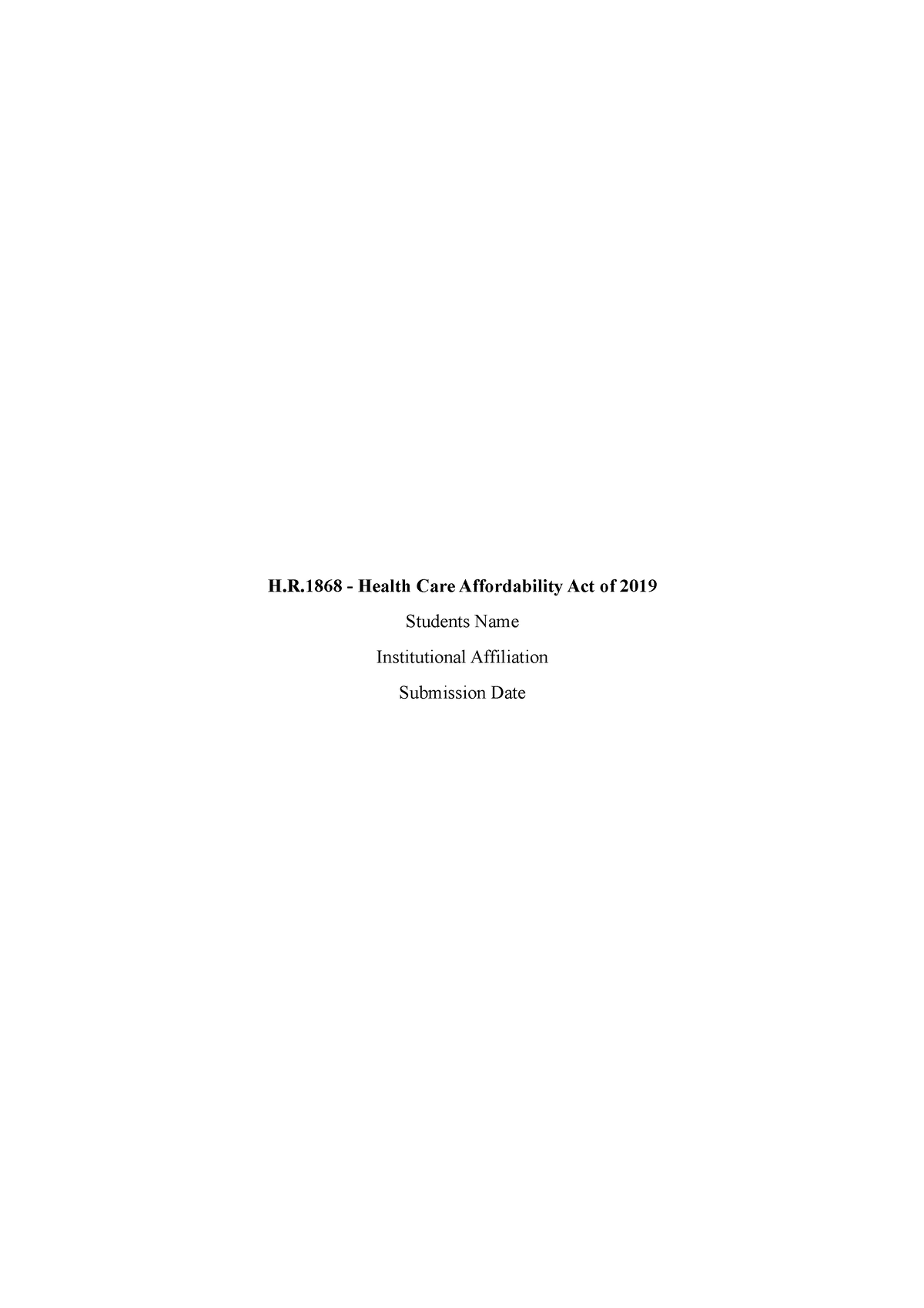 H.R.1868 - Health Care Affordability Act of 2019

Students Name

Institutional Affiliation

Submission Date